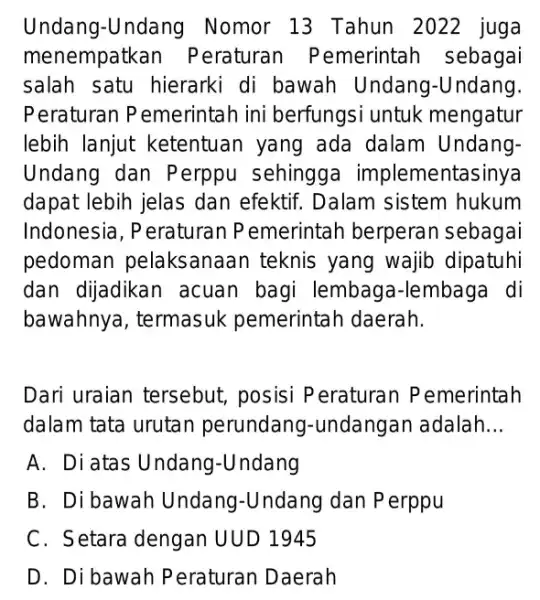 Undang-Undang Nomor 13 Tahun 2022 juga menempatkan Peraturan Pemerintah sebagai salah satu hierarki di bawah Undang-Undang. Peraturan Pemerintah ini berfungsi untuk mengatur lebih lanjut ketentuan yang ada dalam Undang-Undang dan Perppu sehingga implementasinya dapat lebih jelas dan efektif. Dalam sistem hukum Indonesia, Peraturan Pemerintah berperan sebagai pedoman pelaksanaan teknis yang wajib dipatuhi dan dijadikan acuan bagi lembaga-lembaga di bawahnya, termasuk pemerintah daerah.

Dari uraian tersebut, posisi Peraturan Pemerintah dalam tata urutan perundang-undangan adalah...

A. Di atas Undang-Undang

B. Di bawah Undang-Undang dan Perppu

C. Setara dengan UUD 1945

D. Di bawah Peraturan Daerah